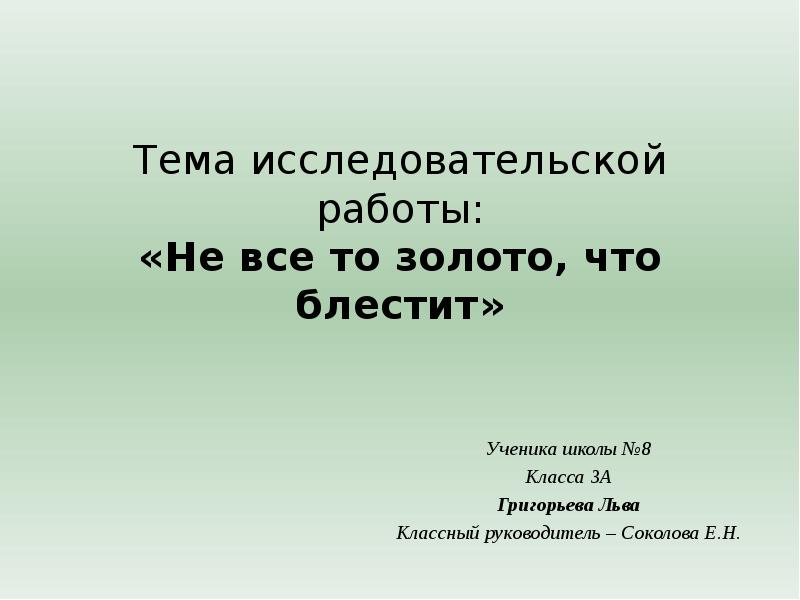 Тема исследовательской работы:
«Не все то золото, что блестит»

Ученика школы №8
Класса 3А
Григорьева Льва
Классный руководитель – Соколова Е.Н.